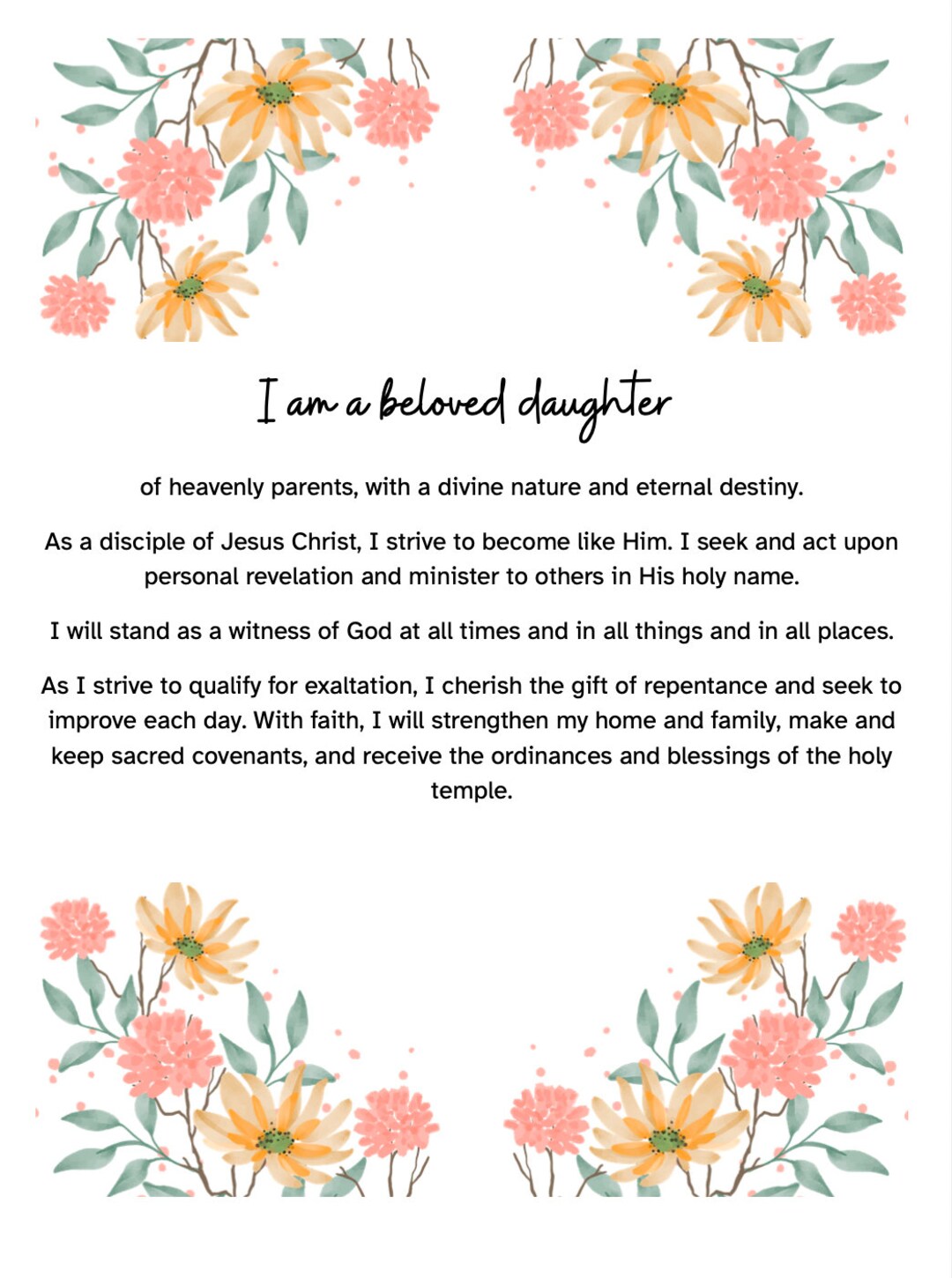 I am a beloved daughter

of heavenly parents, with a divine nature and eternal destiny.

As a disciple of Jesus Christ, I strive to become like Him. I seek and act upon personal revelation and minister to others in His holy name.

I will stand as a witness of God at all times and in all things and in all places.

As I strive to qualify for exaltation, I cherish the gift of repentance and seek to improve each day. With faith, I will strengthen my home and family, make and keep sacred covenants, and receive the ordinances and blessings of the holy temple.